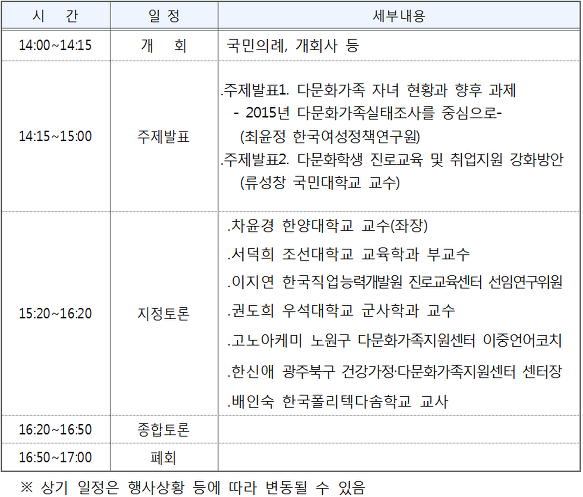 | 시 간 | 일 정 | 세부내용 |
|---|---|---|
| 14:00~14:15 | 개 회 | 국민의례, 개회사 등 |
| 14:15~15:00 | 주제발표 | .주제발표1. 다문화가족 자녀 현황과 향후 과제 - 2015년 다문화가족실태조사를 중심으로- (최윤정 한국여성정책연구원) .주제발표2. 다문화학생 진로교육 및 취업지원 강화방안 (류성창 국민대학교 교수) |
| 15:20~16:20 | 지정토론 | .차윤경 한양대학교 교수(좌장) .서덕희 조선대학교 교육학과 부교수 .이지연 한국직업능력개발원 진로교육센터 선임연구위원 .권도희 우석대학교 군사학과 교수 .고노아케미 노원구 다문화가족지원센터 이중언어코치 .한신애 광주북구 건강가정·다문화가족지원센터 센터장 .배인숙 한국폴리텍다솜학교 교사 |
| 16:20~16:50 | 종합토론 | |
| 16:50~17:00 | 폐회 | |

※ 상기 일정은 행사상황 등에 따라 변동될 수 있음